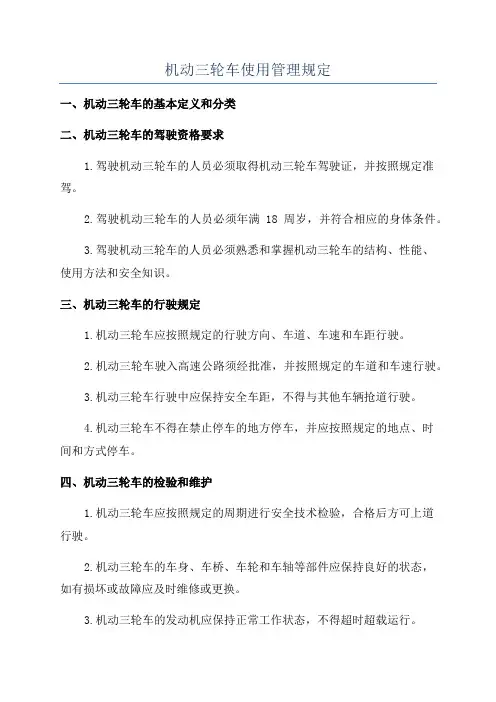 机动三轮车使用管理规定

一、机动三轮车的基本定义和分类

二、机动三轮车的驾驶资格要求

1.驾驶机动三轮车的人员必须取得机动三轮车驾驶证，并按照规定准驾。

2.驾驶机动三轮车的人员必须年满 18 周岁，并符合相应的身体条件。

3.驾驶机动三轮车的人员必须熟悉和掌握机动三轮车的结构、性能、使用方法和安全知识。

三、机动三轮车的行驶规定

1.机动三轮车应按照规定的行驶方向、车道、车速和车距行驶。

2.机动三轮车驶入高速公路须经批准，并按照规定的车道和车速行驶。

3.机动三轮车行驶中应保持安全车距，不得与其他车辆抢道行驶。

4.机动三轮车不得在禁止停车的地方停车，并应按照规定的地点、时间和方式停车。

四、机动三轮车的检验和维护

1.机动三轮车应按照规定的周期进行安全技术检验，合格后方可上道行驶。

2.机动三轮车的车身、车桥、车轮和车轴等部件应保持良好的状态，如有损坏或故障应及时维修或更换。

3.机动三轮车的发动机应保持正常工作状态，不得超时超载运行。